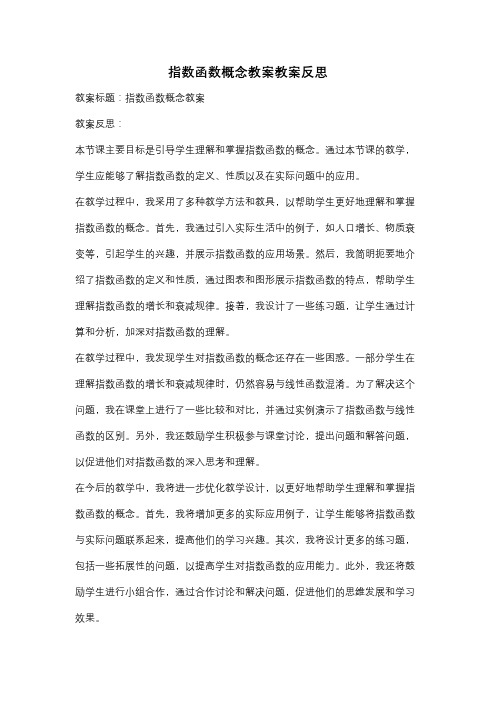 指数函数概念教案教案反思

教案标题：指数函数概念教案

教案反思：

本节课主要目标是引导学生理解和掌握指数函数的概念。通过本节课的教学，学生应能够了解指数函数的定义、性质以及在实际问题中的应用。

在教学过程中，我采用了多种教学方法和教具，以帮助学生更好地理解和掌握指数函数的概念。首先，我通过引入实际生活中的例子，如人口增长、物质衰变等，引起学生的兴趣，并展示指数函数的应用场景。然后，我简明扼要地介绍了指数函数的定义和性质，通过图表和图形展示指数函数的特点，帮助学生理解指数函数的增长和衰减规律。接着，我设计了一些练习题，让学生通过计算和分析，加深对指数函数的理解。

在教学过程中，我发现学生对指数函数的概念还存在一些困惑。一部分学生在理解指数函数的增长和衰减规律时，仍然容易与线性函数混淆。为了解决这个问题，我在课堂上进行了一些比较和对比，并通过实例演示了指数函数与线性函数的区别。另外，我还鼓励学生积极参与课堂讨论，提出问题和解答问题，以促进他们对指数函数的深入思考和理解。

在今后的教学中，我将进一步优化教学设计，以更好地帮助学生理解和掌握指数函数的概念。首先，我将增加更多的实际应用例子，让学生能够将指数函数与实际问题联系起来，提高他们的学习兴趣。其次，我将设计更多的练习题，包括一些拓展性的问题，以提高学生对指数函数的应用能力。此外，我还将鼓励学生进行小组合作，通过合作讨论和解决问题，促进他们的思维发展和学习效果。